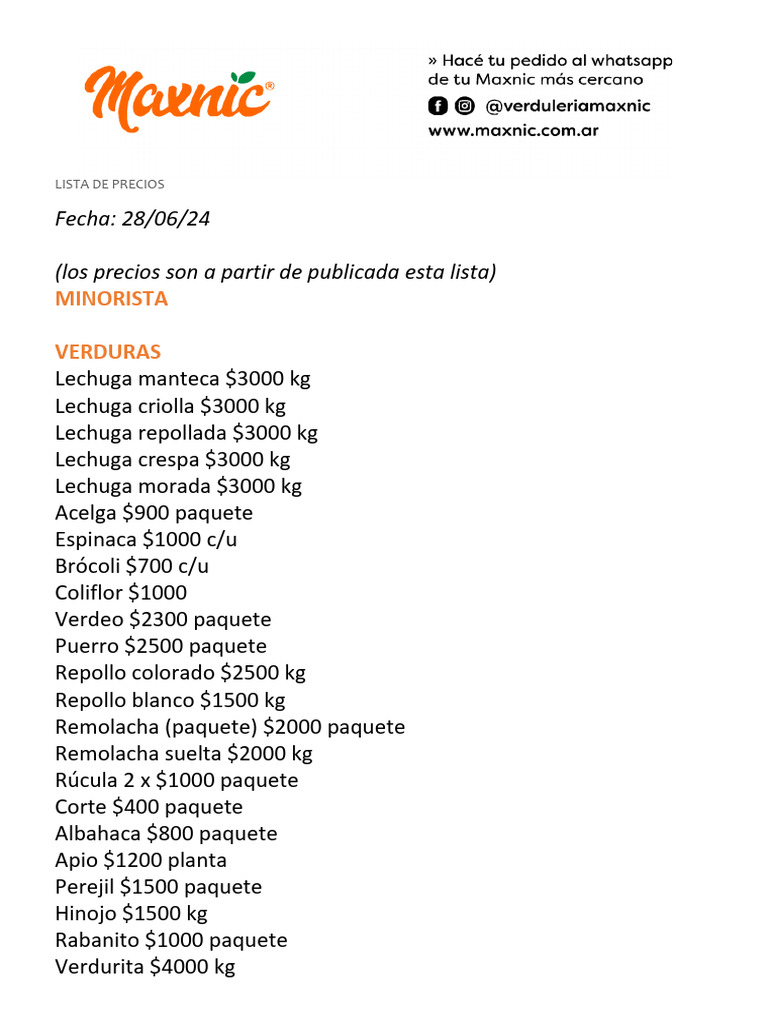 Maxnic®

» Hacé tu pedido al whatsapp de tu Maxnic más cercano
@verduleriamaxnic
www.maxnic.com.ar

LISTA DE PRECIOS

Fecha: 28/06/24

(los precios son a partir de publicada esta lista)
MINORISTA

VERDURAS
Lechuga manteca \$3000 kg
Lechuga criolla \$3000 kg
Lechuga repollada \$3000 kg
Lechuga crespa \$3000 kg
Lechuga morada \$3000 kg
Acelga \$900 paquete
Espinaca \$1000 c/u
Brócoli \$700 c/u
Coliflor \$1000
Verdeo \$2300 paquete
Puerro \$2500 paquete
Repollo colorado \$2500 kg
Repollo blanco \$1500 kg
Remolacha (paquete) \$2000 paquete
Remolacha suelta \$2000 kg
Rúcula 2 x \$1000 paquete
Corte \$400 paquete
Albahaca \$800 paquete
Apio \$1200 planta
Perejil \$1500 paquete
Hinojo \$1500 kg
Rabanito \$1000 paquete
Verdurita \$4000 kg